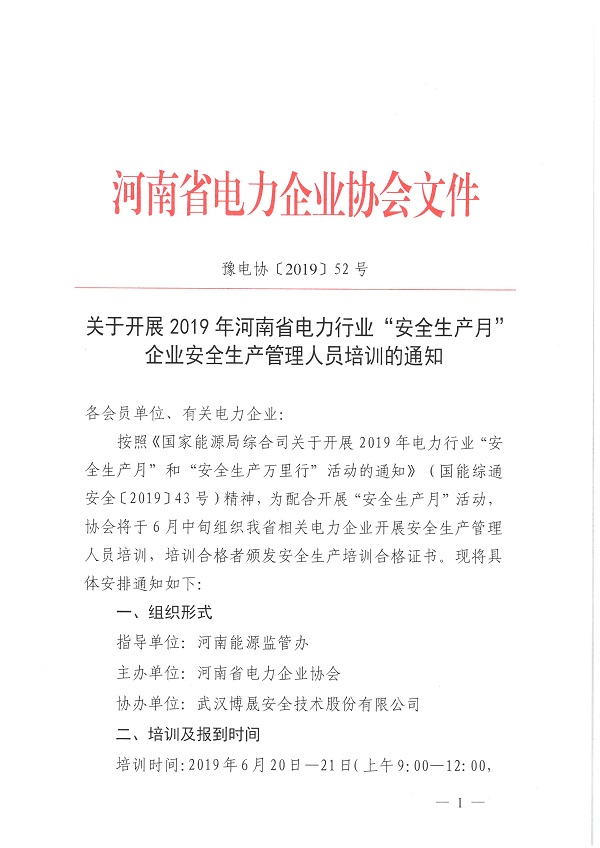 河南省电力企业协会文件

豫电协〔2019〕52号

关于开展2019年河南省电力行业“安全生产月”企业安全生产管理人员培训的通知

各会员单位、有关电力企业：

按照《国家能源局综合司关于开展2019年电力行业“安全生产月”和“安全生产万里行”活动的通知》（国能综通安全〔2019〕43号）精神，为配合开展“安全生产月”活动，协会将于6月中旬组织我省相关电力企业开展安全生产管理人员培训，培训合格者颁发安全生产培训合格证书。现将具体安排通知如下：

一、组织形式

指导单位：河南能源监管办

主办单位：河南省电力企业协会

协办单位：武汉博晟安全技术股份有限公司

二、培训及报到时间

培训时间：2019年6月20日—21日（上午9:00—12:00，

— 1 —